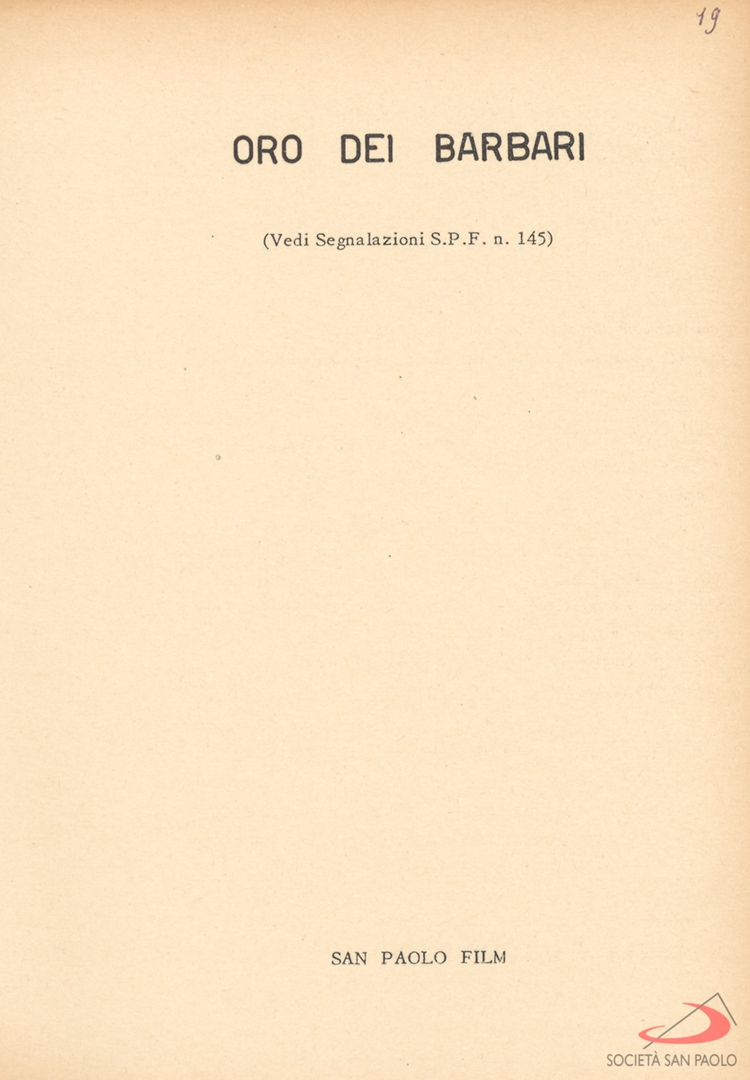 19

ORO DEI BARBARI

(Vedi Segnalazioni S.P.F. n. 145)

SAN PAOLO FILM

SOCIETÀ SAN PAOLO